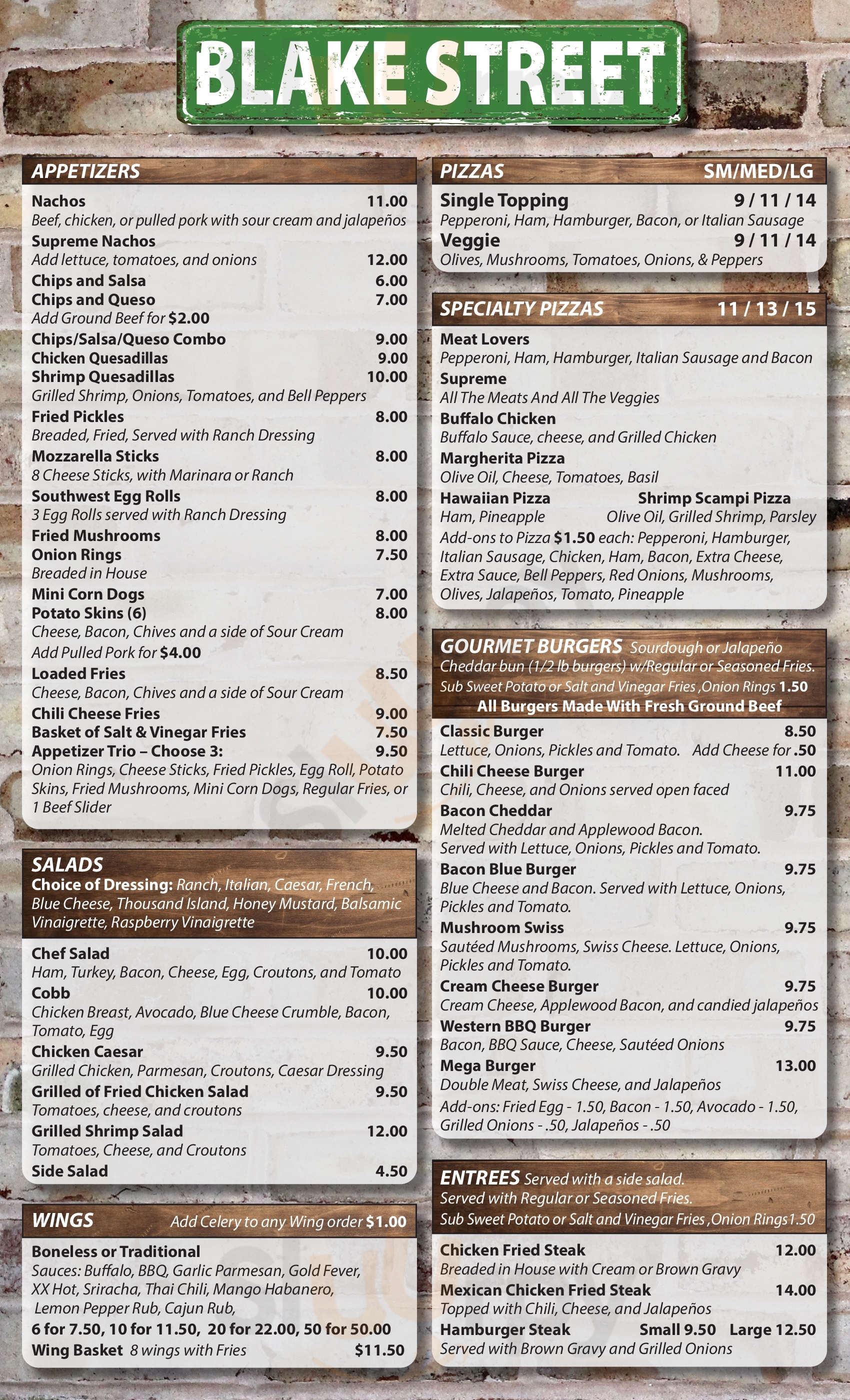 BLAKE STREET

APPETIZERS

Nachos 11.00
Beef, chicken, or pulled pork with sour cream and jalapeños
Supreme Nachos
Add lettuce, tomatoes, and onions 12.00
Chips and Salsa 6.00
Chips and Queso 7.00
Add Ground Beef for $2.00
Chips/Salsa/Queso Combo 9.00
Chicken Quesadillas 9.00
Shrimp Quesadillas 10.00
Grilled Shrimp, Onions, Tomatoes, and Bell Peppers
Fried Pickles 8.00
Breaded, Fried, Served with Ranch Dressing
Mozzarella Sticks 8.00
8 Cheese Sticks, with Marinara or Ranch
Southwest Egg Rolls 8.00
3 Egg Rolls served with Ranch Dressing
Fried Mushrooms 8.00
Onion Rings 7.50
Breaded in House
Mini Corn Dogs 7.00
Potato Skins (6) 8.00
Cheese, Bacon, Chives and a side of Sour Cream
Add Pulled Pork for $4.00
Loaded Fries 8.50
Cheese, Bacon, Chives and a side of Sour Cream
Chili Cheese Fries 9.00
Basket of Salt & Vinegar Fries 7.50
Appetizer Trio – Choose 3: 9.50
Onion Rings, Cheese Sticks, Fried Pickles, Egg Roll, Potato Skins, Fried Mushrooms, Mini Corn Dogs, Regular Fries, or 1 Beef Slider

SALADS
Choice of Dressing: Ranch, Italian, Caesar, French, Blue Cheese, Thousand Island, Honey Mustard, Balsamic Vinaigrette, Raspberry Vinaigrette

Chef Salad 10.00
Ham, Turkey, Bacon, Cheese, Egg, Croutons, and Tomato
Cobb 10.00
Chicken Breast, Avocado, Blue Cheese Crumble, Bacon, Tomato, Egg
Chicken Caesar 9.50
Grilled Chicken, Parmesan, Croutons, Caesar Dressing
Grilled of Fried Chicken Salad 9.50
Tomatoes, cheese, and croutons
Grilled Shrimp Salad 12.00
Tomatoes, Cheese, and Croutons
Side Salad 4.50

WINGS Add Celery to any Wing order $1.00

Boneless or Traditional
Sauces: Buffalo, BBQ, Garlic Parmesan, Gold Fever, XX Hot, Sriracha, Thai Chili, Mango Habanero, Lemon Pepper Rub, Cajun Rub,
6 for 7.50, 10 for 11.50, 20 for 22.00, 50 for 50.00
Wing Basket 8 wings with Fries $11.50

PIZZAS SM/MED/LG

Single Topping 9 / 11 / 14
Pepperoni, Ham, Hamburger, Bacon, or Italian Sausage
Veggie 9 / 11 / 14
Olives, Mushrooms, Tomatoes, Onions, & Peppers

SPECIALTY PIZZAS 11 / 13 / 15

Meat Lovers
Pepperoni, Ham, Hamburger, Italian Sausage and Bacon
Supreme
All The Meats And All The Veggies
Buffalo Chicken
Buffalo Sauce, cheese, and Grilled Chicken
Margherita Pizza
Olive Oil, Cheese, Tomatoes, Basil
Hawaiian Pizza
Ham, Pineapple
Shrimp Scampi Pizza
Olive Oil, Grilled Shrimp, Parsley
Add-ons to Pizza $1.50 each: Pepperoni, Hamburger, Italian Sausage, Chicken, Ham, Bacon, Extra Cheese, Extra Sauce, Bell Peppers, Red Onions, Mushrooms, Olives, Jalapeños, Tomato, Pineapple

GOURMET BURGERS Sourdough or Jalapeño Cheddar bun (1/2 lb burgers) w/Regular or Seasoned Fries.
Sub Sweet Potato or Salt and Vinegar Fries ,Onion Rings 1.50
All Burgers Made With Fresh Ground Beef

Classic Burger 8.50
Lettuce, Onions, Pickles and Tomato. Add Cheese for .50
Chili Cheese Burger 11.00
Chili, Cheese, and Onions served open faced
Bacon Cheddar 9.75
Melted Cheddar and Applewood Bacon.
Served with Lettuce, Onions, Pickles and Tomato.
Bacon Blue Burger 9.75
Blue Cheese and Bacon. Served with Lettuce, Onions, Pickles and Tomato.
Mushroom Swiss 9.75
Sautéed Mushrooms, Swiss Cheese. Lettuce, Onions, Pickles and Tomato.
Cream Cheese Burger 9.75
Cream Cheese, Applewood Bacon, and candied jalapeños
Western BBQ Burger 9.75
Bacon, BBQ Sauce, Cheese, Sautéed Onions
Mega Burger 13.00
Double Meat, Swiss Cheese, and Jalapeños
Add-ons: Fried Egg - 1.50, Bacon - 1.50, Avocado - 1.50, Grilled Onions - .50, Jalapeños - .50

ENTREES Served with a side salad.
Served with Regular or Seasoned Fries.
Sub Sweet Potato or Salt and Vinegar Fries ,Onion Rings1.50

Chicken Fried Steak 12.00
Breaded in House with Cream or Brown Gravy
Mexican Chicken Fried Steak 14.00
Topped with Chili, Cheese, and Jalapeños
Hamburger Steak Small 9.50 Large 12.50
Served with Brown Gravy and Grilled Onions